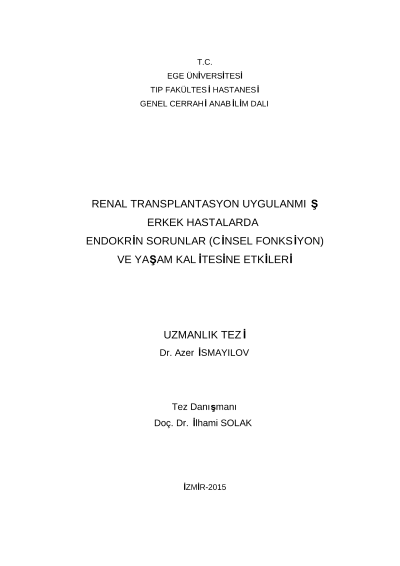 T.C.
EGE ÜNİVERSİTESİ
TIP FAKÜLTESİ HASTANESİ
GENEL CERRAHİ ANABİLİM DALI

RENAL TRANSPLANTASYON UYGULANMIŞ
ERKEK HASTALARDA
ENDOKRİN SORUNLAR (CİNSEL FONKSİYON)
VE YAŞAM KALİTESİNE ETKİLERİ

UZMANLIK TEZİ
Dr. Azer İSMAYILOV

Tez Danışmanı
Doç. Dr. İlhami SOLAK

İZMİR-2015